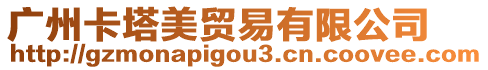 广州卡塔美贸易有限公司
http://gzmonapigou3.cn.coovee.com